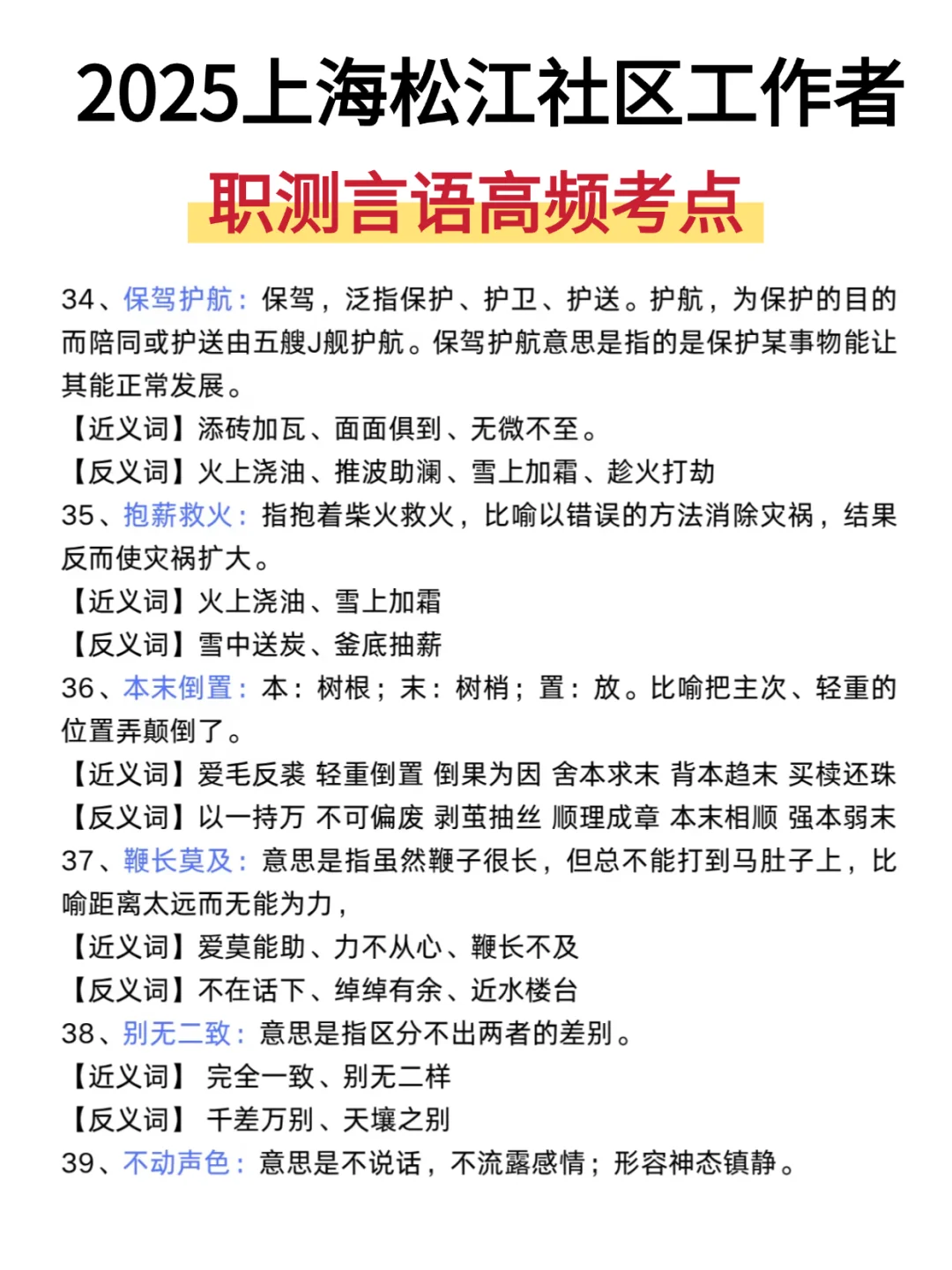 2025上海松江社区工作者

职测言语高频考点

34、保驾护航：保驾，泛指保护、护卫、护送。护航，为保护的目的而陪同或护送由五艘J舰护航。保驾护航意思是指的是保护某事物能让其能正常发展。
【近义词】添砖加瓦、面面俱到、无微不至。
【反义词】火上浇油、推波助澜、雪上加霜、趁火打劫
35、抱薪救火：指抱着柴火救火，比喻以错误的方法消除灾祸，结果反而使灾祸扩大。
【近义词】火上浇油、雪上加霜
【反义词】雪中送炭、釜底抽薪
36、本末倒置：本：树根；末：树梢；置：放。比喻把主次、轻重的位置弄颠倒了。
【近义词】爱毛反裘 轻重倒置 倒果为因 舍本求末 背本趋末 买椟还珠
【反义词】以一持万 不可偏废 剥茧抽丝 顺理成章 本末相顺 强本弱末
37、鞭长莫及：意思是指虽然鞭子很长，但总不能打到马肚子上，比喻距离太远而无能为力，
【近义词】爱莫能助、力不从心、鞭长不及
【反义词】不在话下、绰绰有余、近水楼台
38、别无二致：意思是指区分不出两者的差别。
【近义词】 完全一致、别无二样
【反义词】 千差万别、天壤之别
39、不动声色：意思是不说话，不流露感情；形容神态镇静。